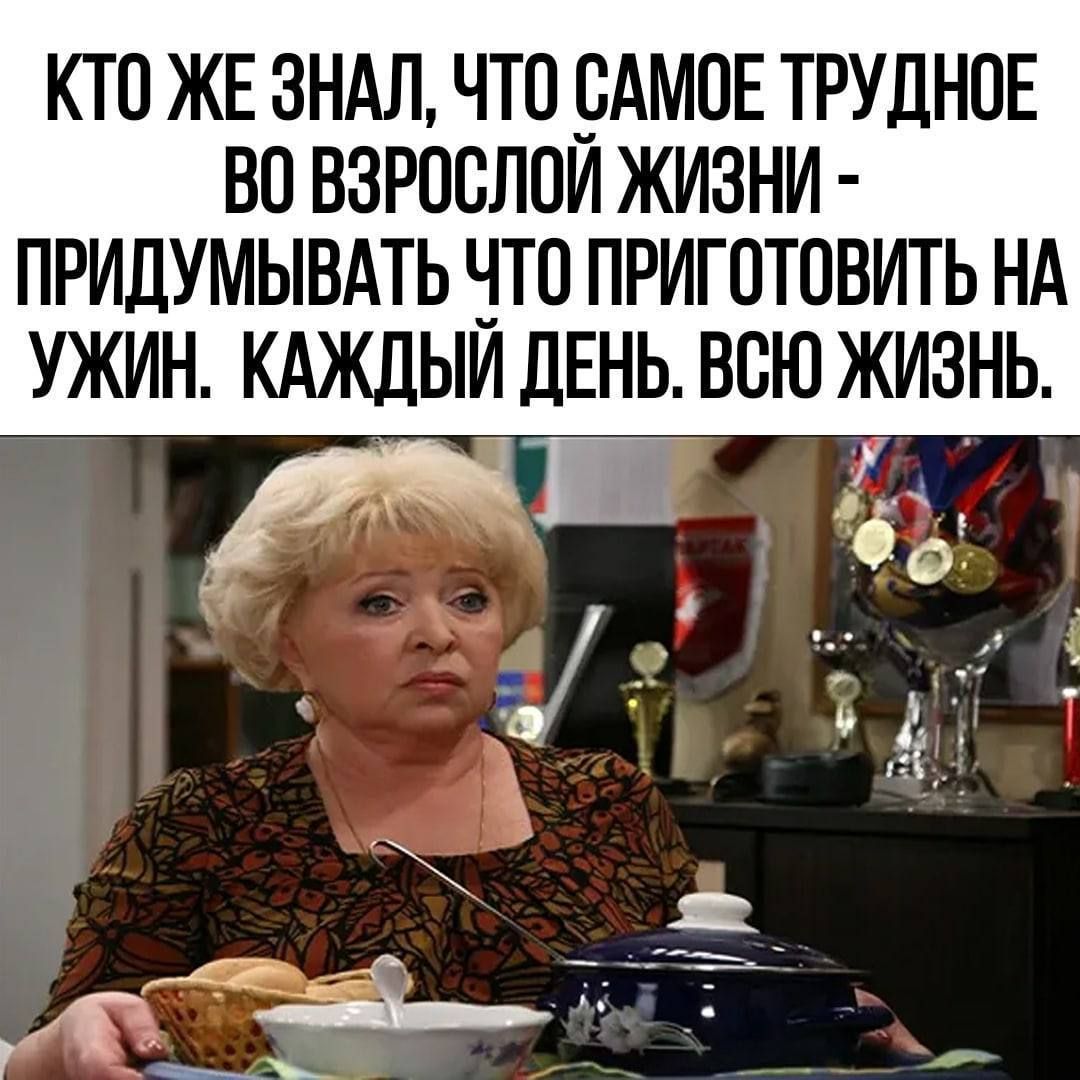 КТО ЖЕ ЗНАЛ, ЧТО САМОЕ ТРУДНОЕ ВО ВЗРОСЛОЙ ЖИЗНИ - ПРИДУМЫВАТЬ ЧТО ПРИГОТОВИТЬ НА УЖИН. КАЖДЫЙ ДЕНЬ. ВСЮ ЖИЗНЬ.